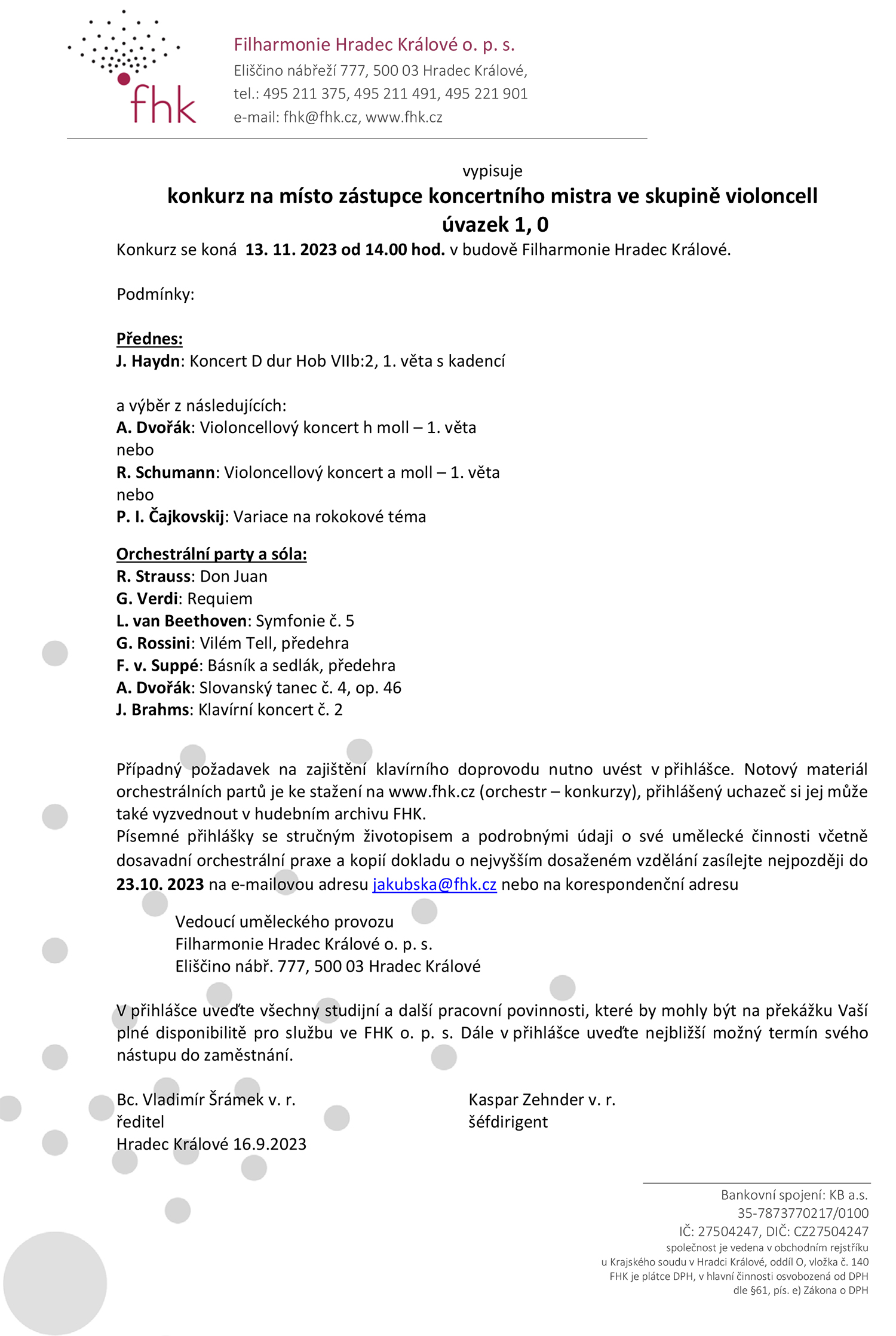 fhk

Filharmonie Hradec Králové o. p. s.
Eliščino nábřeží 777, 500 03 Hradec Králové,
tel.: 495 211 375, 495 211 491, 495 221 901
e-mail: fhk@fhk.cz, www.fhk.cz

vypisuje
konkurz na místo zástupce koncertního mistra ve skupině violoncell
úvazek 1, 0

Konkurz se koná 13. 11. 2023 od 14.00 hod. v budově Filharmonie Hradec Králové.

Podmínky:

Přednes:
J. Haydn: Koncert D dur Hob VIIb:2, 1. věta s kadencí

a výběr z následujících:
A. Dvořák: Violoncellový koncert h moll – 1. věta
nebo
R. Schumann: Violoncellový koncert a moll – 1. věta
nebo
P. I. Čajkovskij: Variace na rokokové téma

Orchestrální party a sóla:
R. Strauss: Don Juan
G. Verdi: Requiem
L. van Beethoven: Symfonie č. 5
G. Rossini: Vilém Tell, předehra
F. v. Suppé: Básník a sedlák, předehra
A. Dvořák: Slovanský tanec č. 4, op. 46
J. Brahms: Klavírní koncert č. 2

Případný požadavek na zajištění klavírního doprovodu nutno uvést v přihlášce. Notový materiál orchestrálních partů je ke stažení na www.fhk.cz (orchestr – konkurzy), přihlášený uchazeč si jej může také vyzvednout v hudebním archivu FHK.
Písemné přihlášky se stručným životopisem a podrobnými údaji o své umělecké činnosti včetně dosavadní orchestrální praxe a kopií dokladu o nejvyšším dosaženém vzdělání zasílejte nejpozději do 23.10. 2023 na e-mailovou adresu jakubska@fhk.cz nebo na korespondenční adresu

Vedoucí uměleckého provozu
Filharmonie Hradec Králové o. p. s.
Eliščino nábř. 777, 500 03 Hradec Králové

V přihlášce uveďte všechny studijní a další pracovní povinnosti, které by mohly být na překážku Vaší plné disponibilitě pro službu ve FHK o. p. s. Dále v přihlášce uveďte nejbližší možný termín svého nástupu do zaměstnání.

Bc. Vladimír Šrámek v. r.
ředitel
Hradec Králové 16.9.2023

Kaspar Zehnder v. r.
šéfdirigent

Bankovní spojení: KB a.s.
35-7873770217/0100
IČ: 27504247, DIČ: CZ27504247
společnost je vedena v obchodním rejstříku
u Krajského soudu v Hradci Králové, oddíl O, vložka č. 140
FHK je plátce DPH, v hlavní činnosti osvobozená od DPH
dle §61, pís. e) Zákona o DPH